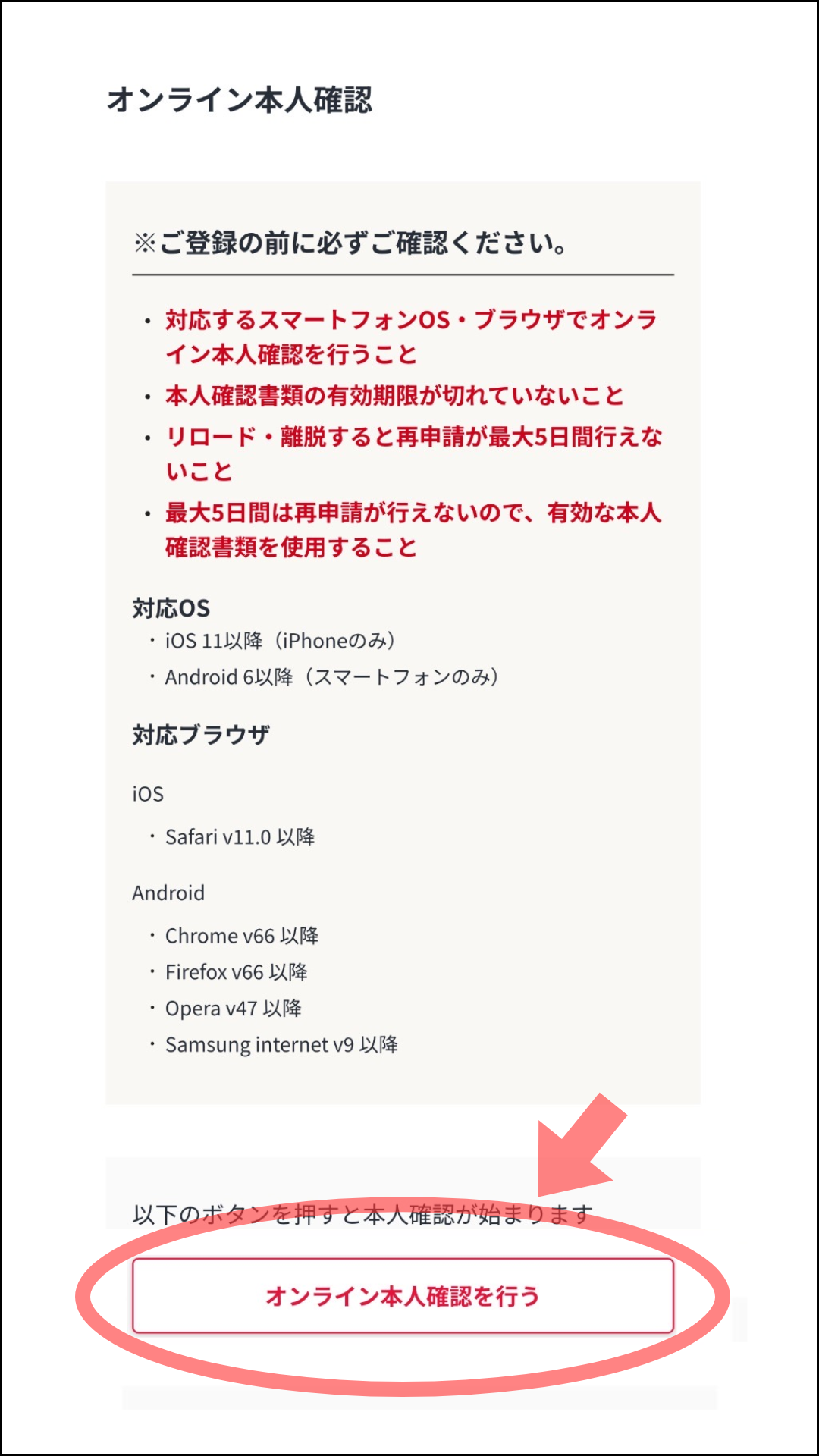 オンライン本人確認

※ご登録の前に必ずご確認ください。

・対応するスマートフォンOS・ブラウザでオンライン本人確認を行うこと
・本人確認書類の有効期限が切れていないこと
・リロード・離脱すると再申請が最大5日間行えないこと
・最大5日間は再申請が行えないので、有効な本人確認書類を使用すること

対応OS
・iOS 11以降（iPhoneのみ）
・Android 6以降（スマートフォンのみ）

対応ブラウザ

iOS

・Safari v11.0 以降

Android

・Chrome v66 以降
・Firefox v66 以降
・Opera v47 以降
・Samsung internet v9 以降

以下のボタンを押すと本人確認が始まります

オンライン本人確認を行う